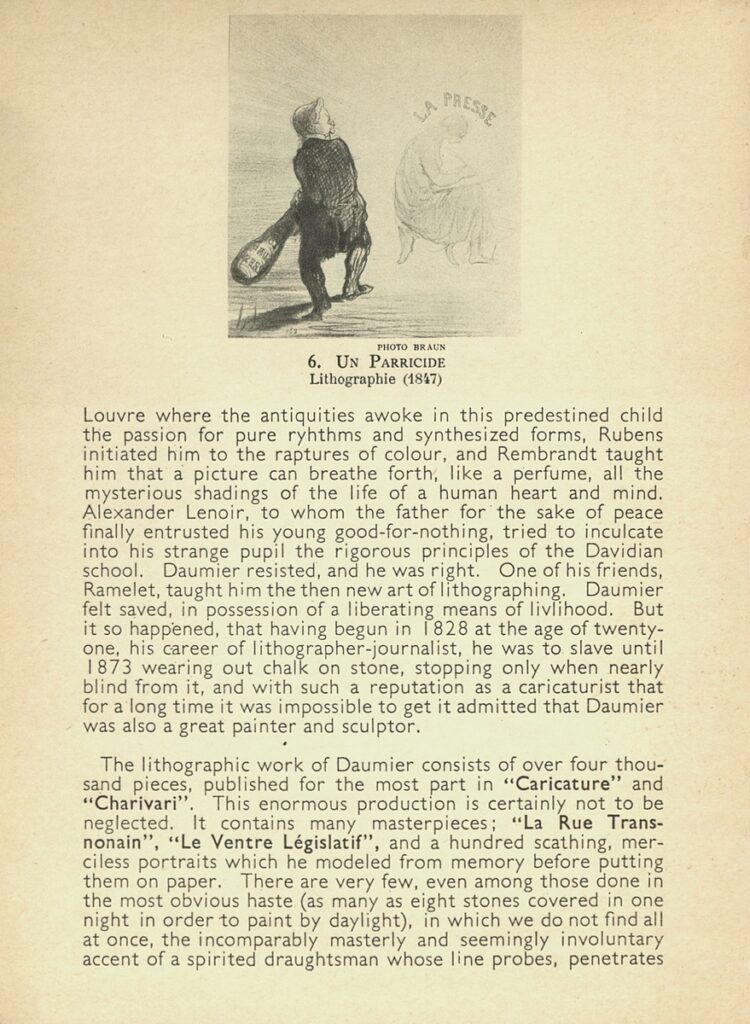 LA PRESSE

PHOTO BRAUN

6. UN PARRICIDE
Lithographie (1847)

Louvre where the antiquities awoke in this predestined child the passion for pure ryhthms and synthesized forms, Rubens initiated him to the raptures of colour, and Rembrandt taught him that a picture can breathe forth, like a perfume, all the mysterious shadings of the life of a human heart and mind. Alexander Lenoir, to whom the father for the sake of peace finally entrusted his young good-for-nothing, tried to inculcate into his strange pupil the rigorous principles of the Davidian school. Daumier resisted, and he was right. One of his friends, Ramelet, taught him the then new art of lithographing. Daumier felt saved, in possession of a liberating means of livlihood. But it so happened, that having begun in 1828 at the age of twenty-one, his career of lithographer-journalist, he was to slave until 1873 wearing out chalk on stone, stopping only when nearly blind from it, and with such a reputation as a caricaturist that for a long time it was impossible to get it admitted that Daumier was also a great painter and sculptor.

The lithographic work of Daumier consists of over four thousand pieces, published for the most part in "Caricature" and "Charivari". This enormous production is certainly not to be neglected. It contains many masterpieces; "La Rue Transnonain", "Le Ventre Législatif", and a hundred scathing, merciless portraits which he modeled from memory before putting them on paper. There are very few, even among those done in the most obvious haste (as many as eight stones covered in one night in order to paint by daylight), in which we do not find all at once, the incomparably masterly and seemingly involuntary accent of a spirited draughtsman whose line probes, penetrates